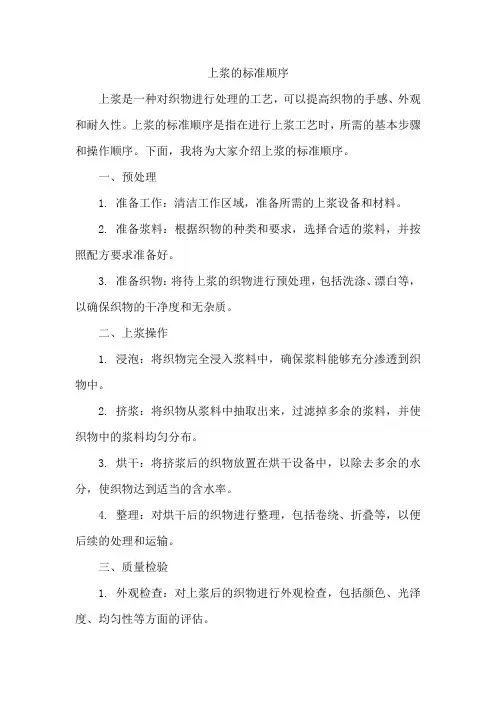 上浆的标准顺序

上浆是一种对织物进行处理的工艺，可以提高织物的手感、外观和耐久性。上浆的标准顺序是指在进行上浆工艺时，所需的基本步骤和操作顺序。下面，我将为大家介绍上浆的标准顺序。

一、预处理

1. 准备工作：清洁工作区域，准备所需的上浆设备和材料。

2. 准备浆料：根据织物的种类和要求，选择合适的浆料，并按照配方要求准备好。

3. 准备织物：将待上浆的织物进行预处理，包括洗涤、漂白等，以确保织物的干净度和无杂质。

二、上浆操作

1. 浸泡：将织物完全浸入浆料中，确保浆料能够充分渗透到织物中。

2. 挤浆：将织物从浆料中抽取出来，过滤掉多余的浆料，并使织物中的浆料均匀分布。

3. 烘干：将挤浆后的织物放置在烘干设备中，以除去多余的水分，使织物达到适当的含水率。

4. 整理：对烘干后的织物进行整理，包括卷绕、折叠等，以便后续的处理和运输。

三、质量检验

1. 外观检查：对上浆后的织物进行外观检查，包括颜色、光泽度、均匀性等方面的评估。